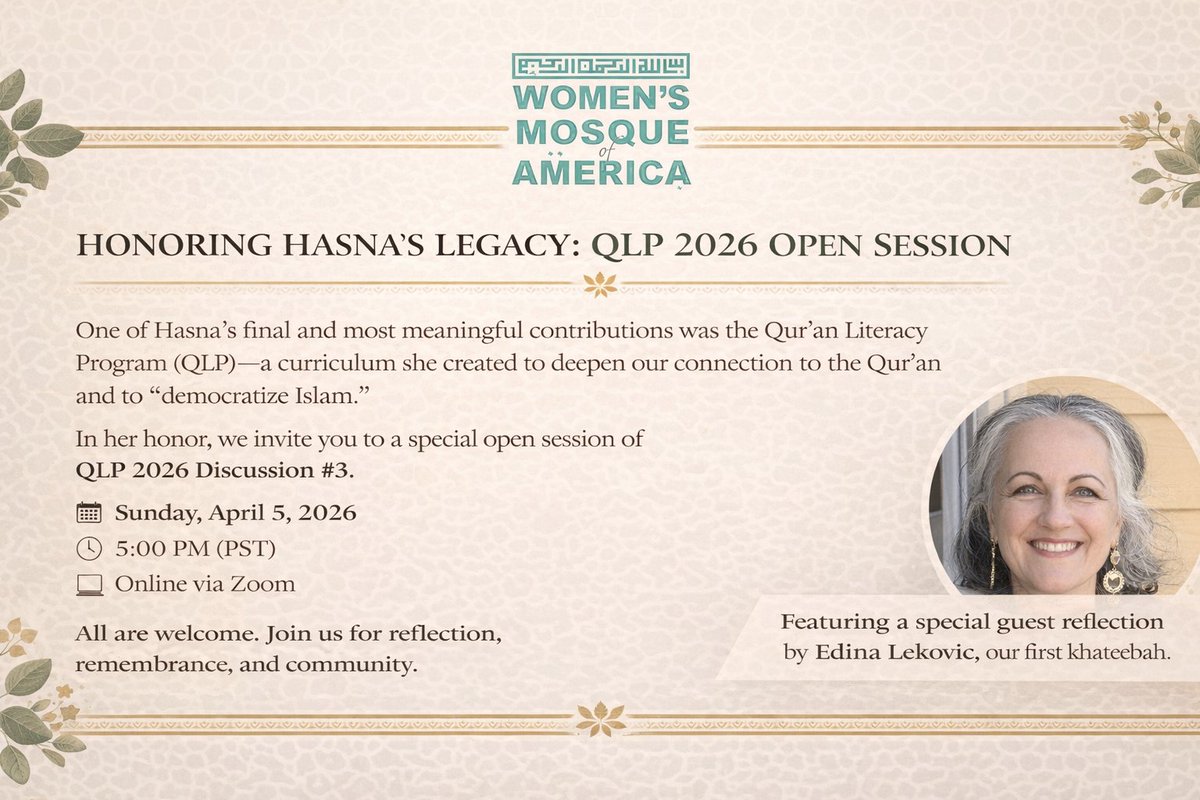 WOMEN'S
MOSQUE
of
AMERICA

HONORING HASNA'S LEGACY: QLP 2026 OPEN SESSION

One of Hasna's final and most meaningful contributions was the Qur'an Literacy Program (QLP)—a curriculum she created to deepen our connection to the Qur'an and to "democratize Islam."

In her honor, we invite you to a special open session of QLP 2026 Discussion #3.

Sunday, April 5, 2026
5:00 PM (PST)
Online via Zoom

All are welcome. Join us for reflection, remembrance, and community.

Featuring a special guest reflection by Edina Lekovic, our first khateebah.